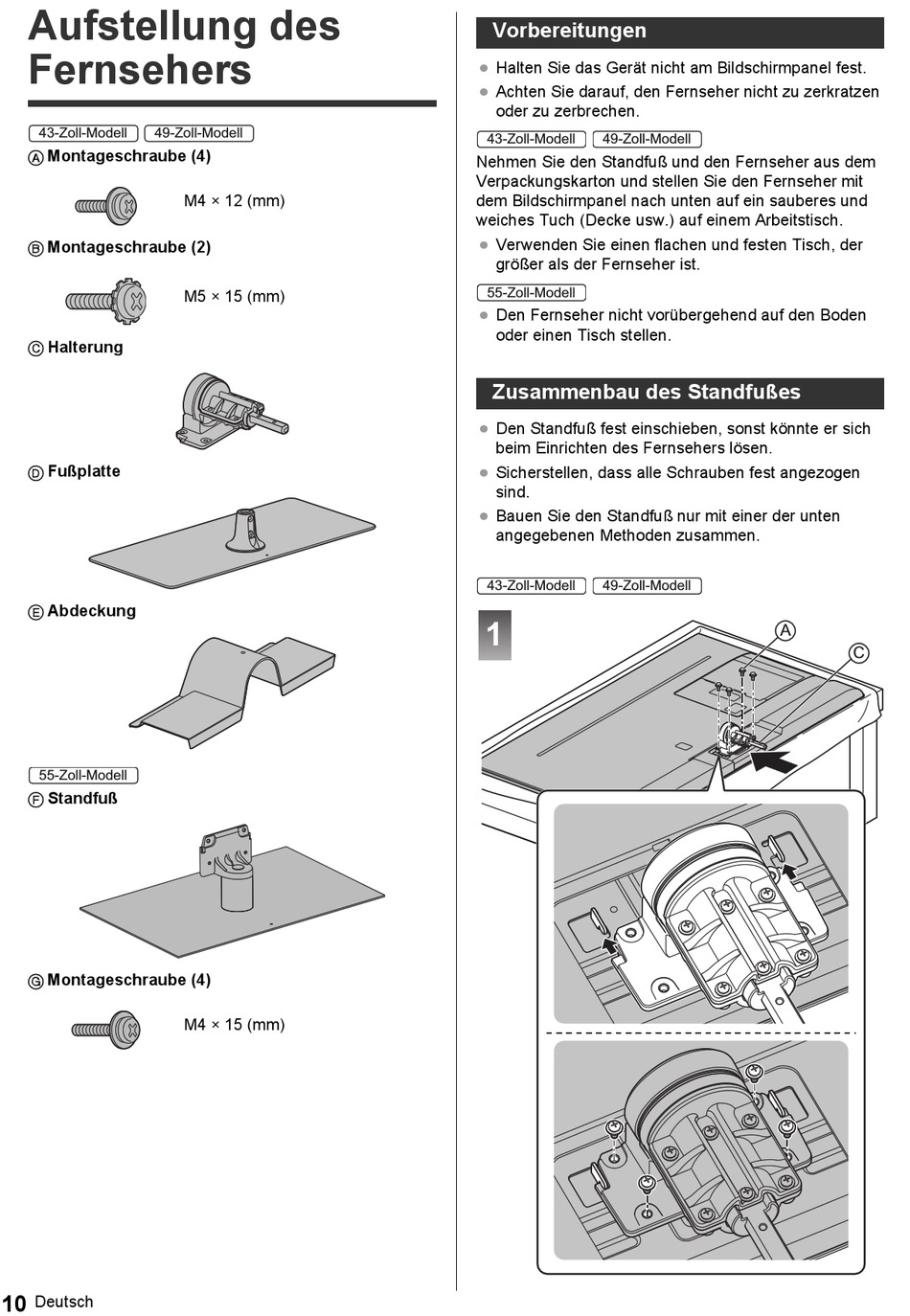 Aufstellung des Fernsehers

43-Zoll-Modell 49-Zoll-Modell

Ⓐ Montageschraube (4)

M4 × 12 (mm)

Ⓑ Montageschraube (2)

M5 × 15 (mm)

Ⓒ Halterung

Ⓓ Fußplatte

Ⓔ Abdeckung

55-Zoll-Modell

Ⓕ Standfuß

Ⓖ Montageschraube (4)

M4 × 15 (mm)

Vorbereitungen

● Halten Sie das Gerät nicht am Bildschirmpanel fest.

● Achten Sie darauf, den Fernseher nicht zu zerkratzen oder zu zerbrechen.

43-Zoll-Modell 49-Zoll-Modell

Nehmen Sie den Standfuß und den Fernseher aus dem Verpackungskarton und stellen Sie den Fernseher mit dem Bildschirmpanel nach unten auf ein sauberes und weiches Tuch (Decke usw.) auf einem Arbeitstisch.

● Verwenden Sie einen flachen und festen Tisch, der größer als der Fernseher ist.

55-Zoll-Modell

● Den Fernseher nicht vorübergehend auf den Boden oder einen Tisch stellen.

Zusammenbau des Standfußes

● Den Standfuß fest einschieben, sonst könnte er sich beim Einrichten des Fernsehers lösen.

● Sicherstellen, dass alle Schrauben fest angezogen sind.

● Bauen Sie den Standfuß nur mit einer der unten angegebenen Methoden zusammen.

43-Zoll-Modell 49-Zoll-Modell

1

Ⓐ

Ⓒ

10 Deutsch